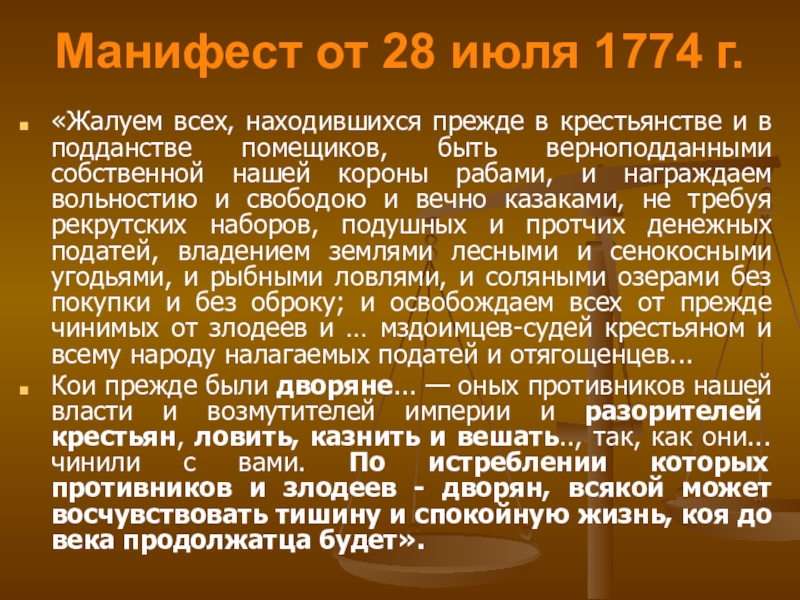 Манифест от 28 июля 1774 г.

«Жалуем всех, находившихся прежде в крестьянстве и в подданстве помещиков, быть верноподданными собственной нашей короны рабами, и награждаем вольностию и свободою и вечно казаками, не требуя рекрутских наборов, подушных и протчих денежных податей, владением землями лесными и сенокосными угодьями, и рыбными ловлями, и соляными озерами без покупки и без оброку; и освобождаем всех от прежде чинимых от злодеев и … мздоимцев-судей крестьяном и всему народу налагаемых податей и отягощенцев...

Кои прежде были дворяне... — оных противников нашей власти и возмутителей империи и разорителей крестьян, ловить, казнить и вешать.., так, как они... чинили с вами. По истреблении которых противников и злодеев - дворян, всякой может восчувствовать тишину и спокойную жизнь, коя до века продолжатца будет».